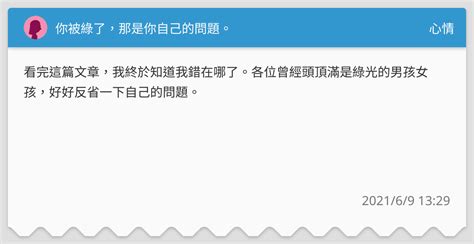 你被綠了，那是你自己的問題。

心情

看完這篇文章，我終於知道我錯在哪了。各位曾經頭頂滿是綠光的男孩女孩，好好反省一下自己的問題。

2021/6/9 13:29